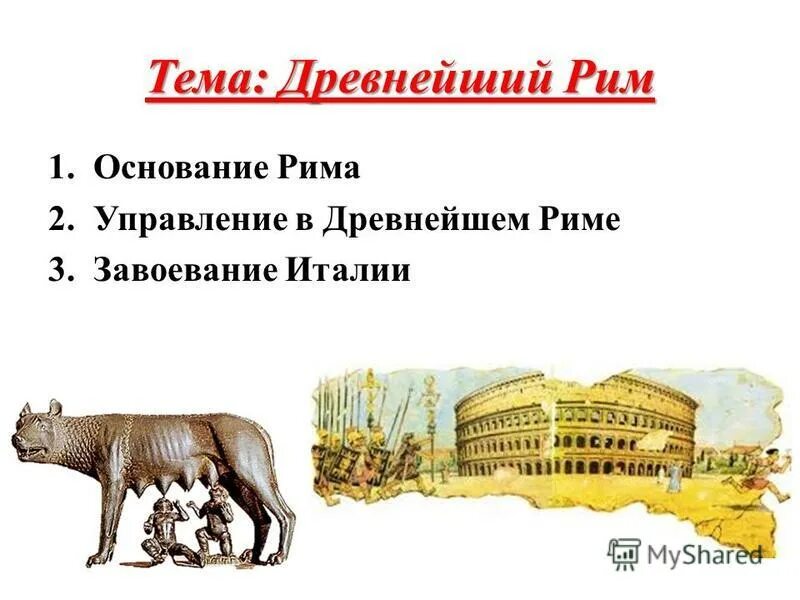 Тема: Древнейший Рим

1. Основание Рима
2. Управление в Древнейшем Риме
3. Завоевание Италии

MyShared